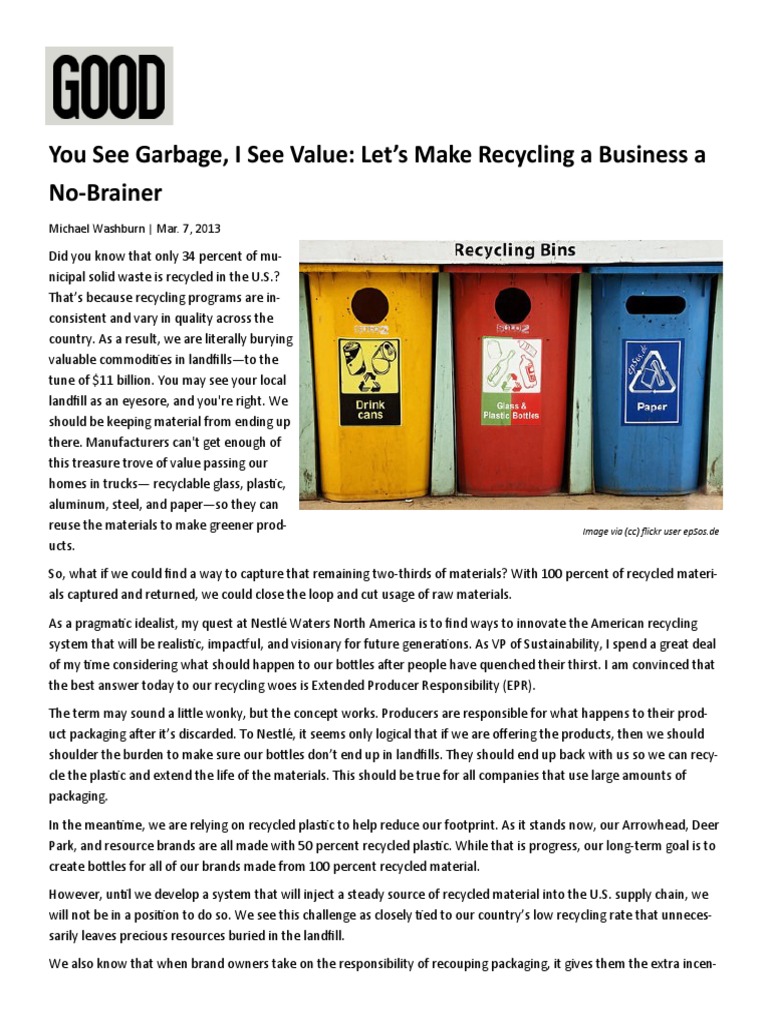 GOOD

You See Garbage, I See Value: Let's Make Recycling a Business a No-Brainer

Michael Washburn | Mar. 7, 2013

Did you know that only 34 percent of municipal solid waste is recycled in the U.S.? That's because recycling programs are inconsistent and vary in quality across the country. As a result, we are literally burying valuable commodities in landfills—to the tune of $11 billion. You may see your local landfill as an eyesore, and you're right. We should be keeping material from ending up there. Manufacturers can't get enough of this treasure trove of value passing our homes in trucks— recyclable glass, plastic, aluminum, steel, and paper—so they can reuse the materials to make greener products.

Recycling Bins

Drink cans

Glass & Plastic Bottles

Paper

Image via (cc) flickr user epSos.de

So, what if we could find a way to capture that remaining two-thirds of materials? With 100 percent of recycled materials captured and returned, we could close the loop and cut usage of raw materials.

As a pragmatic idealist, my quest at Nestlé Waters North America is to find ways to innovate the American recycling system that will be realistic, impactful, and visionary for future generations. As VP of Sustainability, I spend a great deal of my time considering what should happen to our bottles after people have quenched their thirst. I am convinced that the best answer today to our recycling woes is Extended Producer Responsibility (EPR).

The term may sound a little wonky, but the concept works. Producers are responsible for what happens to their product packaging after it's discarded. To Nestlé, it seems only logical that if we are offering the products, then we should shoulder the burden to make sure our bottles don't end up in landfills. They should end up back with us so we can recycle the plastic and extend the life of the materials. This should be true for all companies that use large amounts of packaging.

In the meantime, we are relying on recycled plastic to help reduce our footprint. As it stands now, our Arrowhead, Deer Park, and resource brands are all made with 50 percent recycled plastic. While that is progress, our long-term goal is to create bottles for all of our brands made from 100 percent recycled material.

However, until we develop a system that will inject a steady source of recycled material into the U.S. supply chain, we will not be in a position to do so. We see this challenge as closely tied to our country's low recycling rate that unnecessarily leaves precious resources buried in the landfill.

We also know that when brand owners take on the responsibility of recouping packaging, it gives them the extra incen-